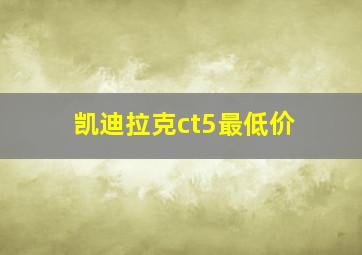 凯迪拉克ct5最低价